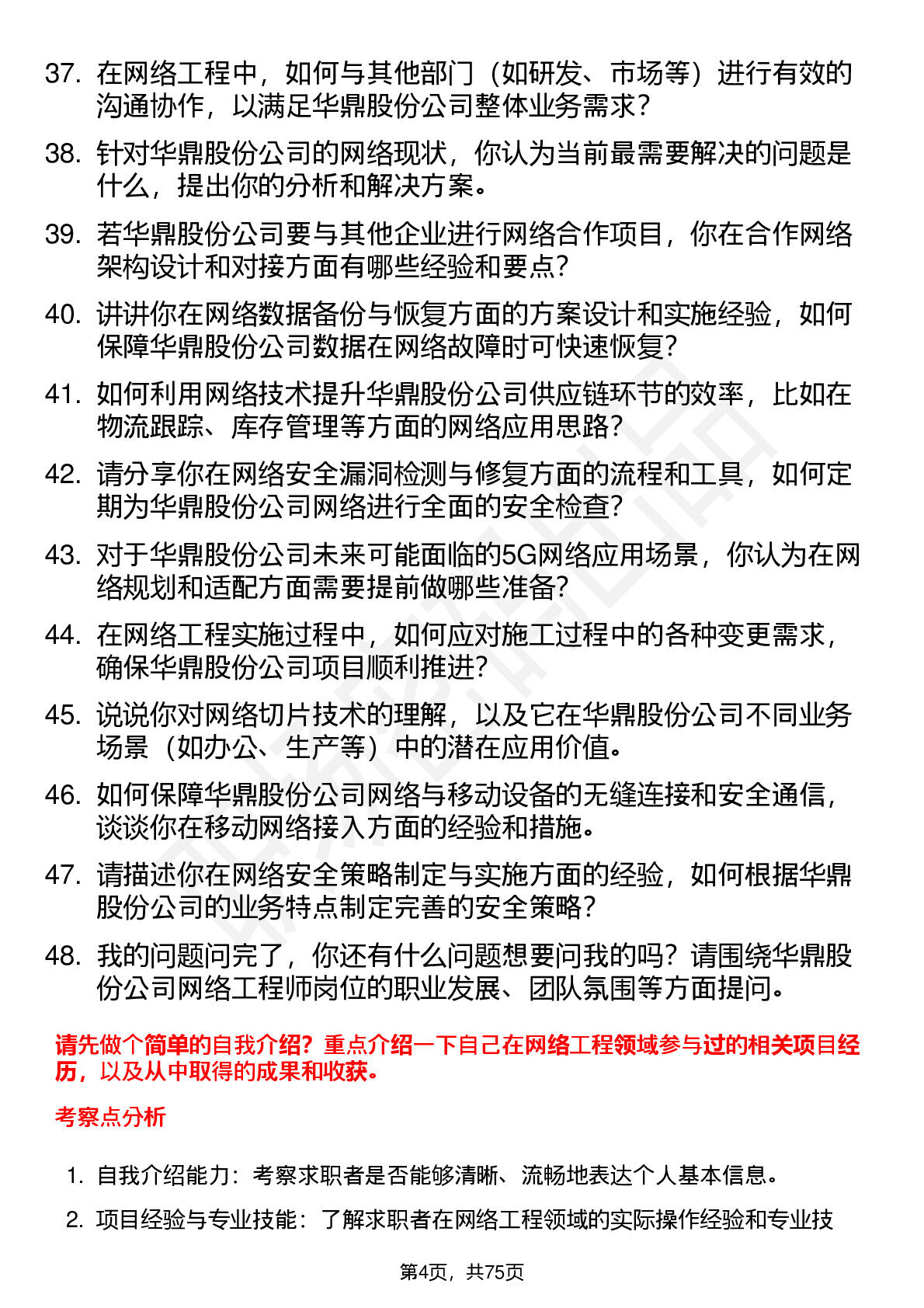 37. 在网络工程中，如何与其他部门（如研发、市场等）进行有效的沟通协作，以满足华鼎股份公司整体业务需求？

38. 针对华鼎股份公司的网络现状，你认为当前最需要解决的问题是什么，提出你的分析和解决方案。

39. 若华鼎股份公司要与其他企业进行网络合作项目，你在合作网络架构设计和对接方面有哪些经验和要点？

40. 讲讲你在网络数据备份与恢复方面的方案设计和实施经验，如何保障华鼎股份公司数据在网络故障时可快速恢复？

41. 如何利用网络技术提升华鼎股份公司供应链环节的效率，比如在物流跟踪、库存管理等方面的网络应用思路？

42. 请分享你在网络安全漏洞检测与修复方面的流程和工具，如何定期为华鼎股份公司网络进行全面的安全检查？

43. 对于华鼎股份公司未来可能面临的5G网络应用场景，你认为在网络规划和适配方面需要提前做哪些准备？

44. 在网络工程实施过程中，如何应对施工过程中的各种变更需求，确保华鼎股份公司项目顺利推进？

45. 说说你对网络切片技术的理解，以及它在华鼎股份公司不同业务场景（如办公、生产等）中的潜在应用价值。

46. 如何保障华鼎股份公司网络与移动设备的无缝连接和安全通信，谈谈你在移动网络接入方面的经验和措施。

47. 请描述你在网络安全策略制定与实施方面的经验，如何根据华鼎股份公司的业务特点制定完善的安全策略？

48. 我的问题问完了，你还有什么问题想要问我的吗？请围绕华鼎股份公司网络工程师岗位的职业发展、团队氛围等方面提问。

请先做个简单的自我介绍？重点介绍一下自己在网络工程领域参与过的相关项目经历，以及从中取得的成果和收获。

考察点分析

1. 自我介绍能力：考察求职者是否能够清晰、流畅地表达个人基本信息。

2. 项目经验与专业技能：了解求职者在网络工程领域的实际操作经验和专业技

第4页，共75页